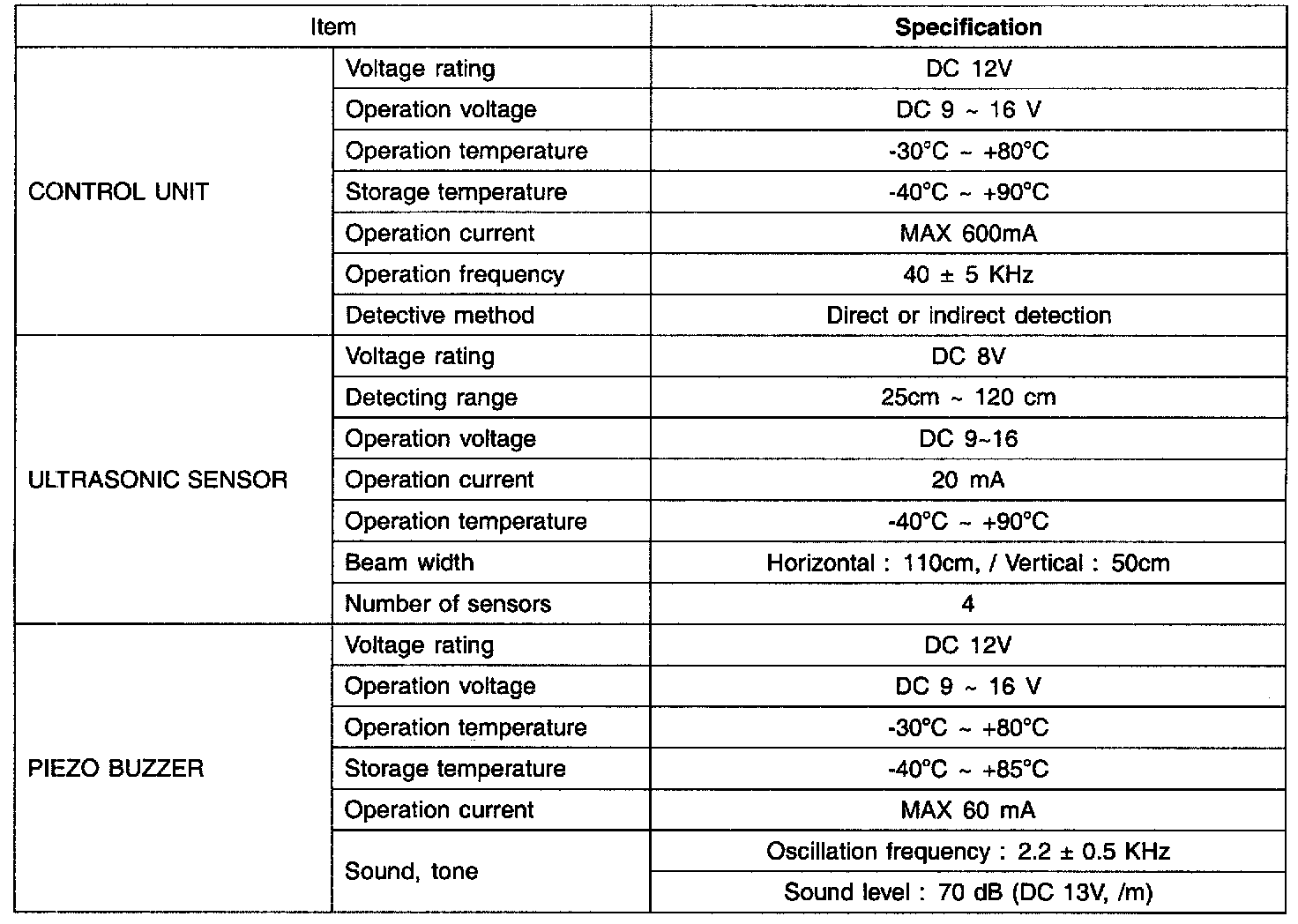 | Item | | Specification |
|---|---|---|
| CONTROL UNIT | Voltage rating | DC 12V |
| | Operation voltage | DC 9 ~ 16 V |
| | Operation temperature | -30°C ~ +80°C |
| | Storage temperature | -40°C ~ +90°C |
| | Operation current | MAX 600mA |
| | Operation frequency | 40 ± 5 KHz |
| | Detective method | Direct or indirect detection |
| ULTRASONIC SENSOR | Voltage rating | DC 8V |
| | Detecting range | 25cm ~ 120 cm |
| | Operation voltage | DC 9~16 |
| | Operation current | 20 mA |
| | Operation temperature | -40°C ~ +90°C |
| | Beam width | Horizontal : 110cm, / Vertical : 50cm |
| | Number of sensors | 4 |
| PIEZO BUZZER | Voltage rating | DC 12V |
| | Operation voltage | DC 9 ~ 16 V |
| | Operation temperature | -30°C ~ +80°C |
| | Storage temperature | -40°C ~ +85°C |
| | Operation current | MAX 60 mA |
| | Sound, tone | Oscillation frequency : 2.2 ± 0.5 KHz |
| | | Sound level : 70 dB (DC 13V, /m) |